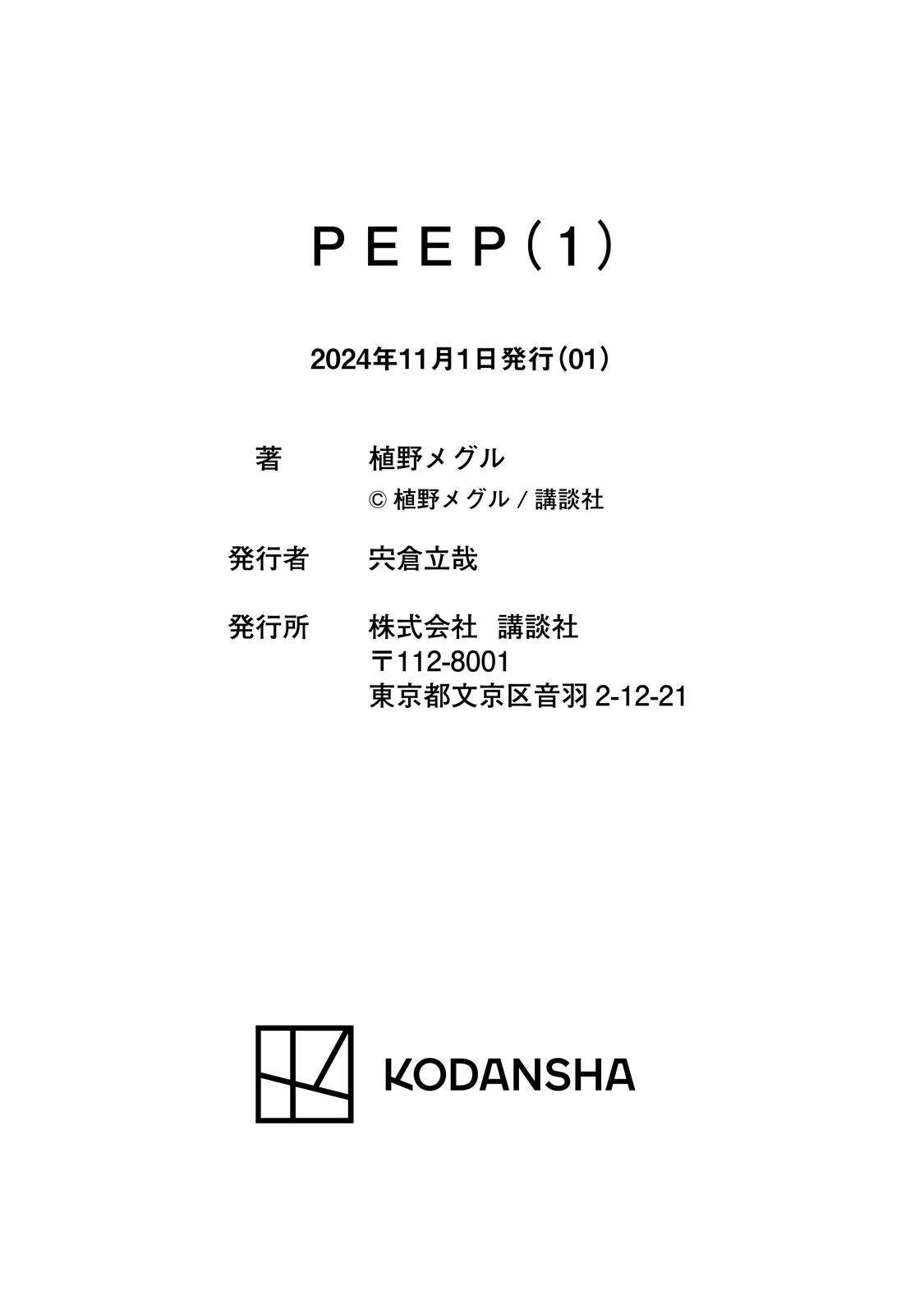 ＰＥＥＰ（１）

2024年11月1日発行（01）

著　植野メグル
© 植野メグル / 講談社

発行者　宍倉立哉

発行所　株式会社　講談社
〒112-8001
東京都文京区音羽 2-12-21

KODANSHA